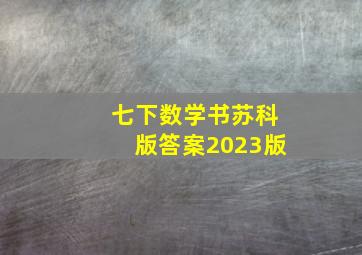 七下数学书苏科版答案2023版